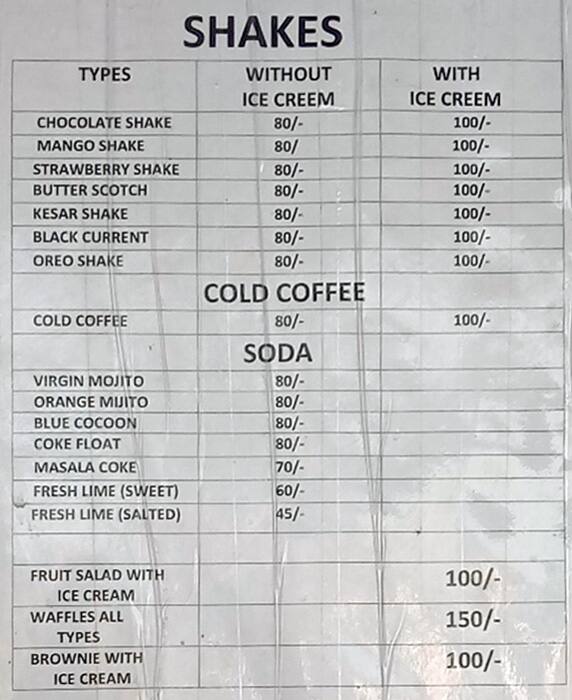 SHAKES

| TYPES | WITHOUT ICE CREEM | WITH ICE CREEM |
|---|---|---|
| CHOCOLATE SHAKE | 80/- | 100/- |
| MANGO SHAKE | 80/ | 100/- |
| STRAWBERRY SHAKE | 80/- | 100/- |
| BUTTER SCOTCH | 80/- | 100/- |
| KESAR SHAKE | 80/- | 100/- |
| BLACK CURRENT | 80/- | 100/- |
| OREO SHAKE | 80/- | 100/- |
| | COLD COFFEE | |
| COLD COFFEE | 80/- | 100/- |
| | SODA | |
| VIRGIN MOJITO | 80/- | |
| ORANGE MIJITO | 80/- | |
| BLUE COCOON | 80/- | |
| COKE FLOAT | 80/- | |
| MASALA COKE | 70/- | |
| FRESH LIME (SWEET) | 60/- | |
| FRESH LIME (SALTED) | 45/- | |
| | | |
| FRUIT SALAD WITH ICE CREAM | | 100/- |
| WAFFLES ALL TYPES | | 150/- |
| BROWNIE WITH ICE CREAM | | 100/- |